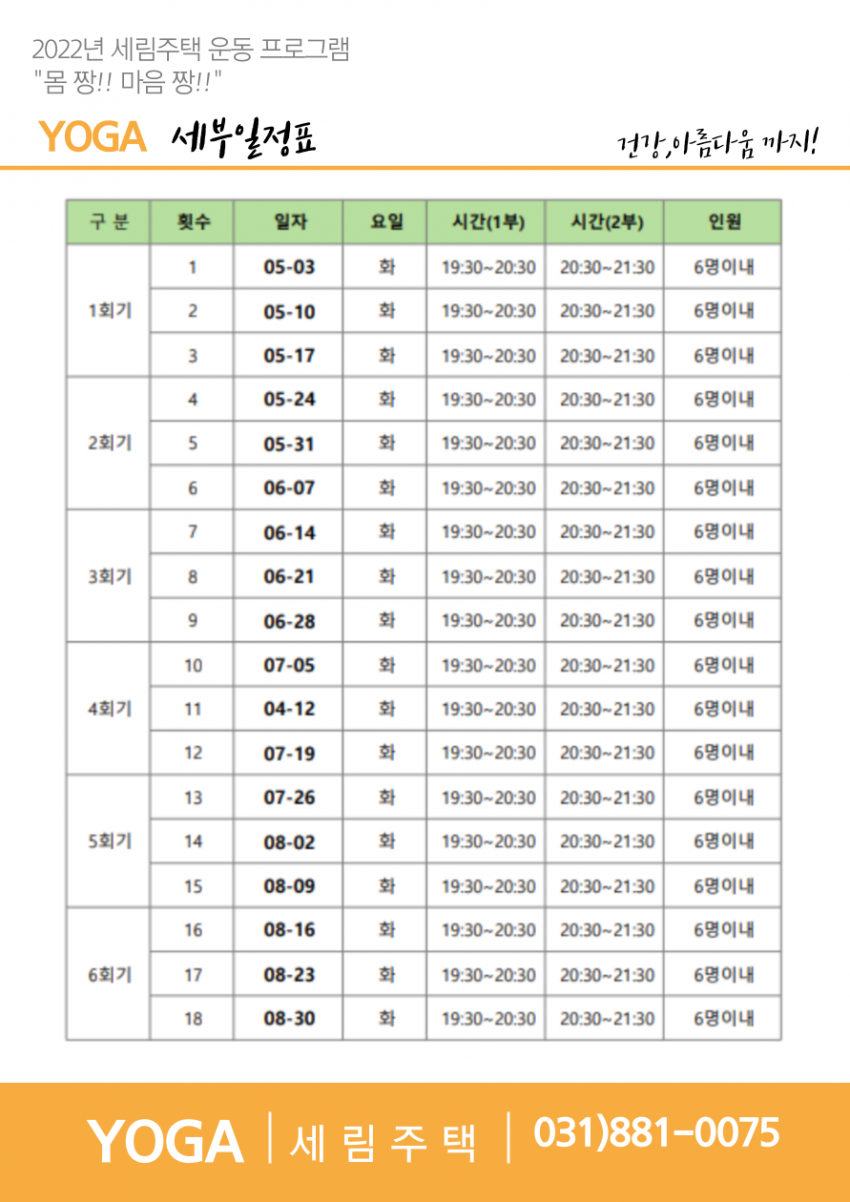 2022년 세림주택 운동 프로그램
"몸 짱!! 마음 짱!!"

YOGA 세부일정표

건강,아름다움 까지!

| 구 분 | 횟수 | 일자 | 요일 | 시간(1부) | 시간(2부) | 인원 |
|---|---|---|---|---|---|---|
| 1회기 | 1 | 05-03 | 화 | 19:30~20:30 | 20:30~21:30 | 6명이내 |
| | 2 | 05-10 | 화 | 19:30~20:30 | 20:30~21:30 | 6명이내 |
| | 3 | 05-17 | 화 | 19:30~20:30 | 20:30~21:30 | 6명이내 |
| 2회기 | 4 | 05-24 | 화 | 19:30~20:30 | 20:30~21:30 | 6명이내 |
| | 5 | 05-31 | 화 | 19:30~20:30 | 20:30~21:30 | 6명이내 |
| | 6 | 06-07 | 화 | 19:30~20:30 | 20:30~21:30 | 6명이내 |
| 3회기 | 7 | 06-14 | 화 | 19:30~20:30 | 20:30~21:30 | 6명이내 |
| | 8 | 06-21 | 화 | 19:30~20:30 | 20:30~21:30 | 6명이내 |
| | 9 | 06-28 | 화 | 19:30~20:30 | 20:30~21:30 | 6명이내 |
| 4회기 | 10 | 07-05 | 화 | 19:30~20:30 | 20:30~21:30 | 6명이내 |
| | 11 | 04-12 | 화 | 19:30~20:30 | 20:30~21:30 | 6명이내 |
| | 12 | 07-19 | 화 | 19:30~20:30 | 20:30~21:30 | 6명이내 |
| 5회기 | 13 | 07-26 | 화 | 19:30~20:30 | 20:30~21:30 | 6명이내 |
| | 14 | 08-02 | 화 | 19:30~20:30 | 20:30~21:30 | 6명이내 |
| | 15 | 08-09 | 화 | 19:30~20:30 | 20:30~21:30 | 6명이내 |
| 6회기 | 16 | 08-16 | 화 | 19:30~20:30 | 20:30~21:30 | 6명이내 |
| | 17 | 08-23 | 화 | 19:30~20:30 | 20:30~21:30 | 6명이내 |
| | 18 | 08-30 | 화 | 19:30~20:30 | 20:30~21:30 | 6명이내 |

YOGA | 세 림 주 택 | 031)881-0075